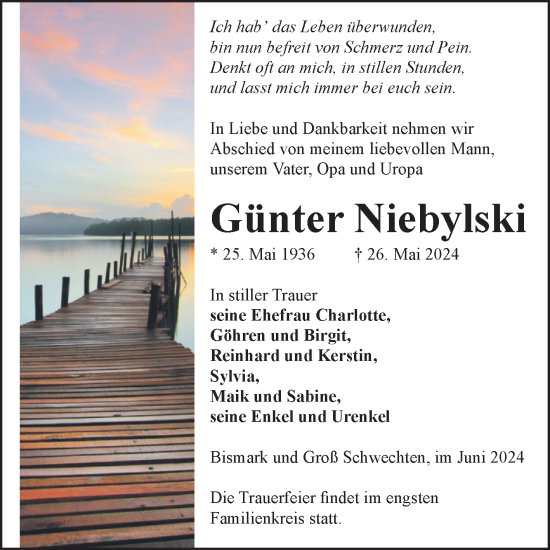 Ich hab' das Leben überwunden,
bin nun befreit von Schmerz und Pein.
Denkt oft an mich, in stillen Stunden,
und lasst mich immer bei euch sein.

In Liebe und Dankbarkeit nehmen wir Abschied von meinem liebevollen Mann, unserem Vater, Opa und Uropa

Günter Niebylski

* 25. Mai 1936 † 26. Mai 2024

In stiller Trauer
seine Ehefrau Charlotte,
Göhren und Birgit,
Reinhard und Kerstin,
Sylvia,
Maik und Sabine,
seine Enkel und Urenkel

Bismark und Groß Schwechten, im Juni 2024

Die Trauerfeier findet im engsten Familienkreis statt.